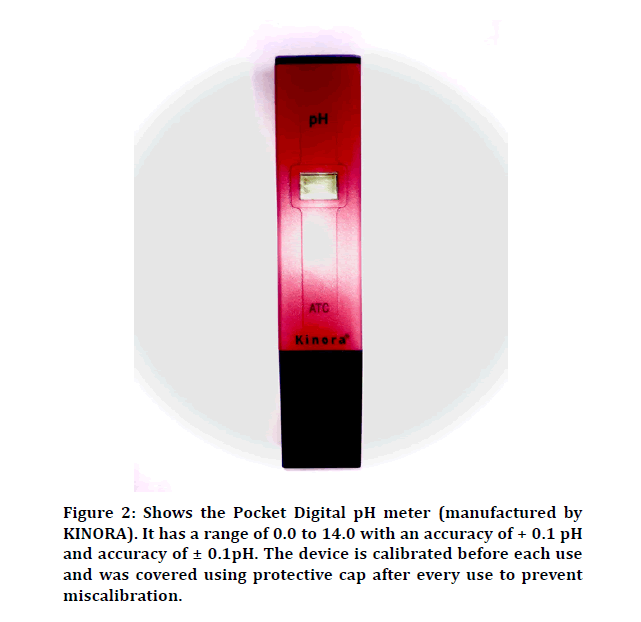 pH

ATC

Kinora®

Figure 2: Shows the Pocket Digital pH meter (manufactured by KINORA). It has a range of 0.0 to 14.0 with an accuracy of + 0.1 pH and accuracy of ± 0.1pH. The device is calibrated before each use and was covered using protective cap after every use to prevent miscalibration.